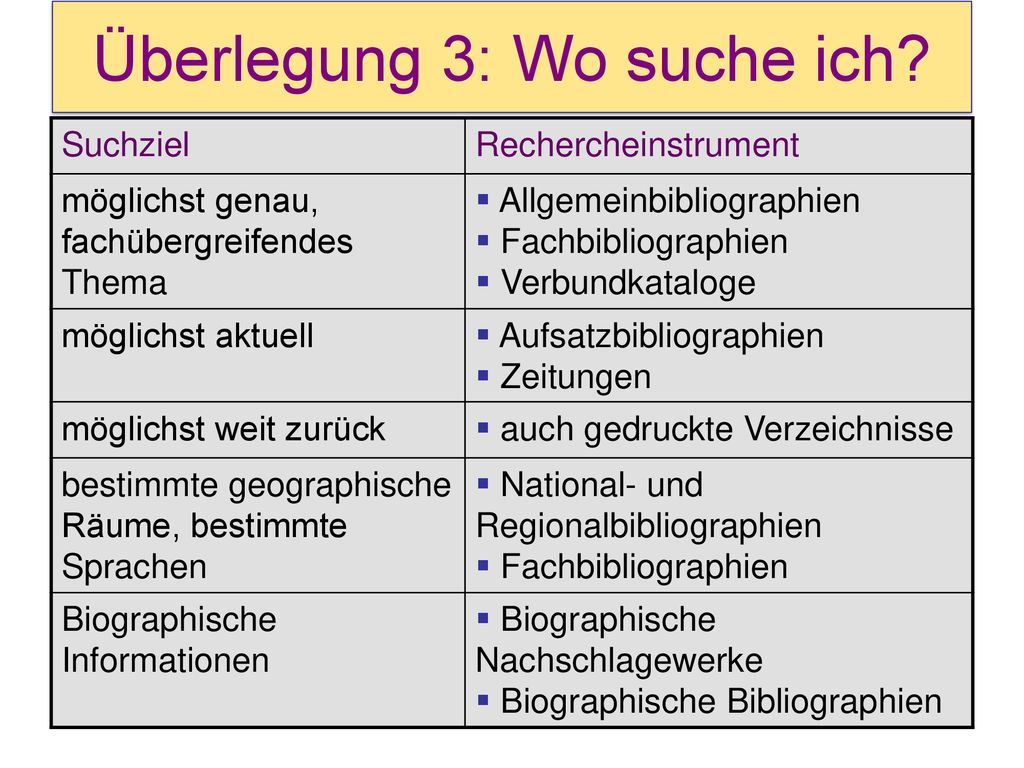 Überlegung 3: Wo suche ich?

| Suchziel | Rechercheinstrument |
|---|---|
| möglichst genau, fachübergreifendes Thema | ▪ Allgemeinbibliographien ▪ Fachbibliographien ▪ Verbundkataloge |
| möglichst aktuell | ▪ Aufsatzbibliographien ▪ Zeitungen |
| möglichst weit zurück | ▪ auch gedruckte Verzeichnisse |
| bestimmte geographische Räume, bestimmte Sprachen | ▪ National- und Regionalbibliographien ▪ Fachbibliographien |
| Biographische Informationen | ▪ Biographische Nachschlagewerke ▪ Biographische Bibliographien |